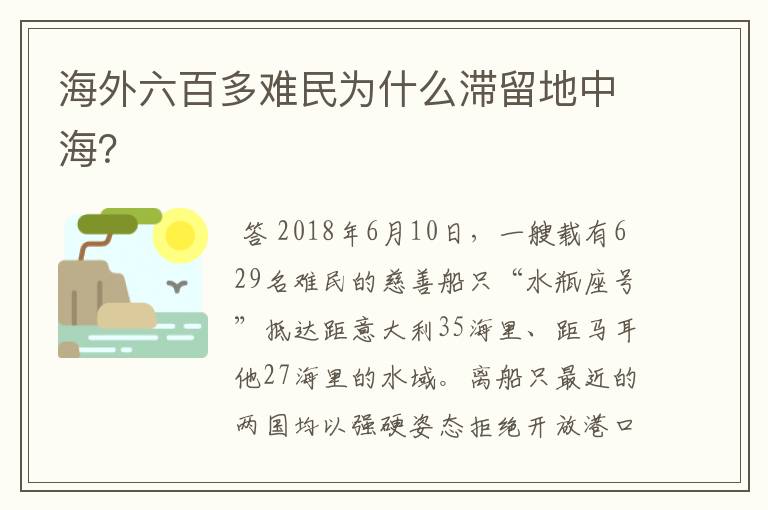 海外六百多难民为什么滞留地中海?

答 2018年6月10日，一艘载有629名难民的慈善船只“水瓶座号”抵达距意大利35海里、距马耳他27海里的水域。离船只最近的两国均以强硬姿态拒绝开放港口